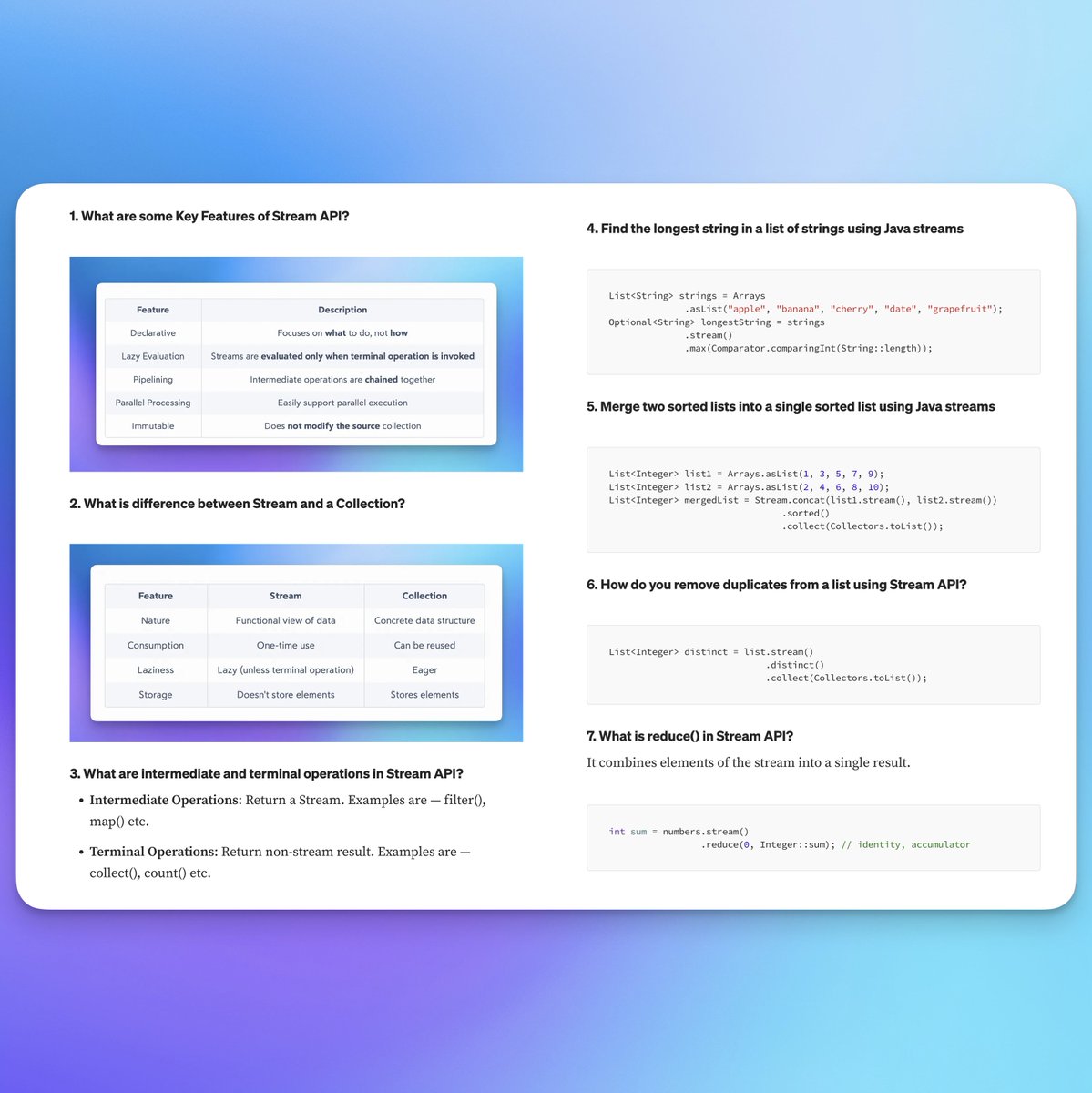 1. What are some Key Features of Stream API?

| Feature | Description |
|---|---|
| Declarative | Focuses on what to do, not how |
| Lazy Evaluation | Streams are evaluated only when terminal operation is invoked |
| Pipelining | Intermediate operations are chained together |
| Parallel Processing | Easily support parallel execution |
| Immutable | Does not modify the source collection |

2. What is difference between Stream and a Collection?

| Feature | Stream | Collection |
|---|---|---|
| Nature | Functional view of data | Concrete data structure |
| Consumption | One-time use | Can be reused |
| Laziness | Lazy (unless terminal operation) | Eager |
| Storage | Doesn't store elements | Stores elements |

3. What are intermediate and terminal operations in Stream API?

• Intermediate Operations: Return a Stream. Examples are — filter(), map() etc.

• Terminal Operations: Return non-stream result. Examples are — collect(), count() etc.

4. Find the longest string in a list of strings using Java streams

List<String> strings = Arrays
            .asList("apple", "banana", "cherry", "date", "grapefruit");
Optional<String> longestString = strings
            .stream()
            .max(Comparator.comparingInt(String::length));

5. Merge two sorted lists into a single sorted list using Java streams

List<Integer> list1 = Arrays.asList(1, 3, 5, 7, 9);
List<Integer> list2 = Arrays.asList(2, 4, 6, 8, 10);
List<Integer> mergedList = Stream.concat(list1.stream(), list2.stream())
                          .sorted()
                          .collect(Collectors.toList());

6. How do you remove duplicates from a list using Stream API?

List<Integer> distinct = list.stream()
                        .distinct()
                        .collect(Collectors.toList());

7. What is reduce() in Stream API?

It combines elements of the stream into a single result.

int sum = numbers.stream()
               .reduce(0, Integer::sum); // identity, accumulator